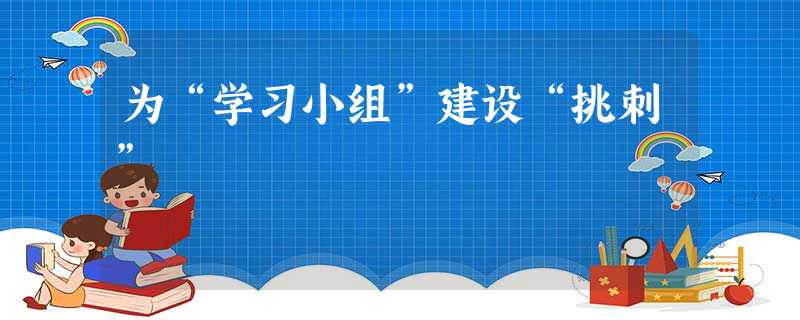 为“学习小组”建设“挑刺”